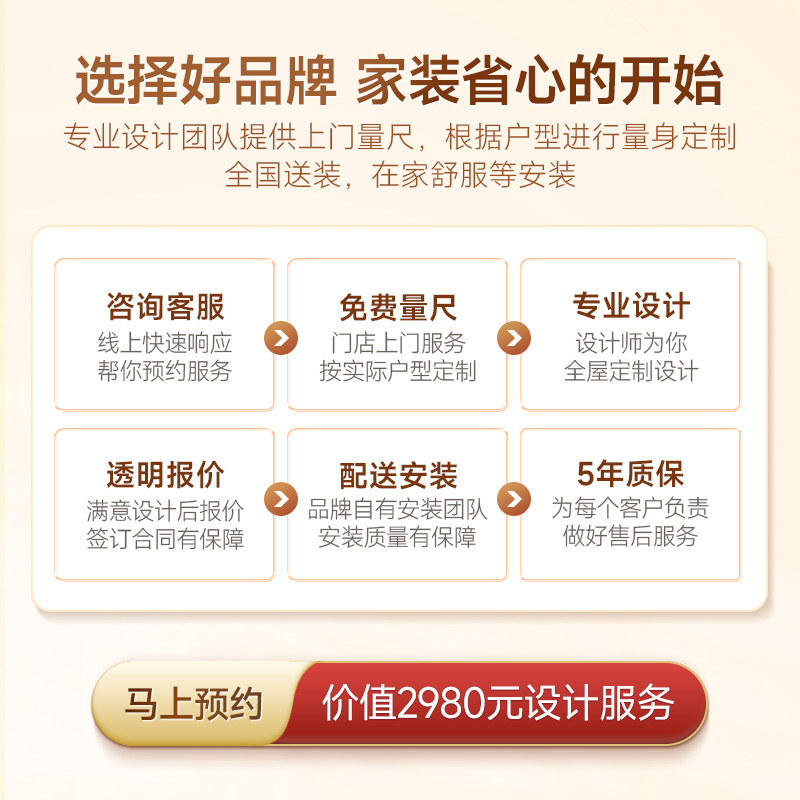 选择好品牌 家装省心的开始

专业设计团队提供上门量尺，根据户型进行量身定制
全国送装，在家舒服等安装

咨询客服
线上快速响应
帮你预约服务

免费量尺
门店上门服务
按实际户型定制

专业设计
设计师为你
全屋定制设计

透明报价
满意设计后报价
签订合同有保障

配送安装
品牌自有安装团队
安装质量有保障

5年质保
为每个客户负责
做好售后服务

马上预约
价值2980元设计服务